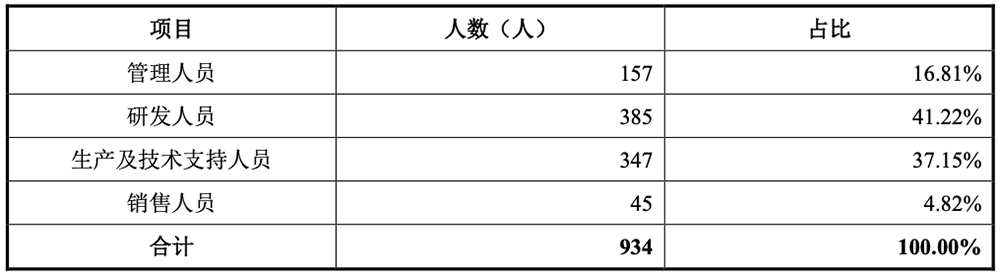 | 项目 | 人数（人） | 占比 |
|---|---|---|
| 管理人员 | 157 | 16.81% |
| 研发人员 | 385 | 41.22% |
| 生产及技术支持人员 | 347 | 37.15% |
| 销售人员 | 45 | 4.82% |
| 合计 | 934 | 100.00% |